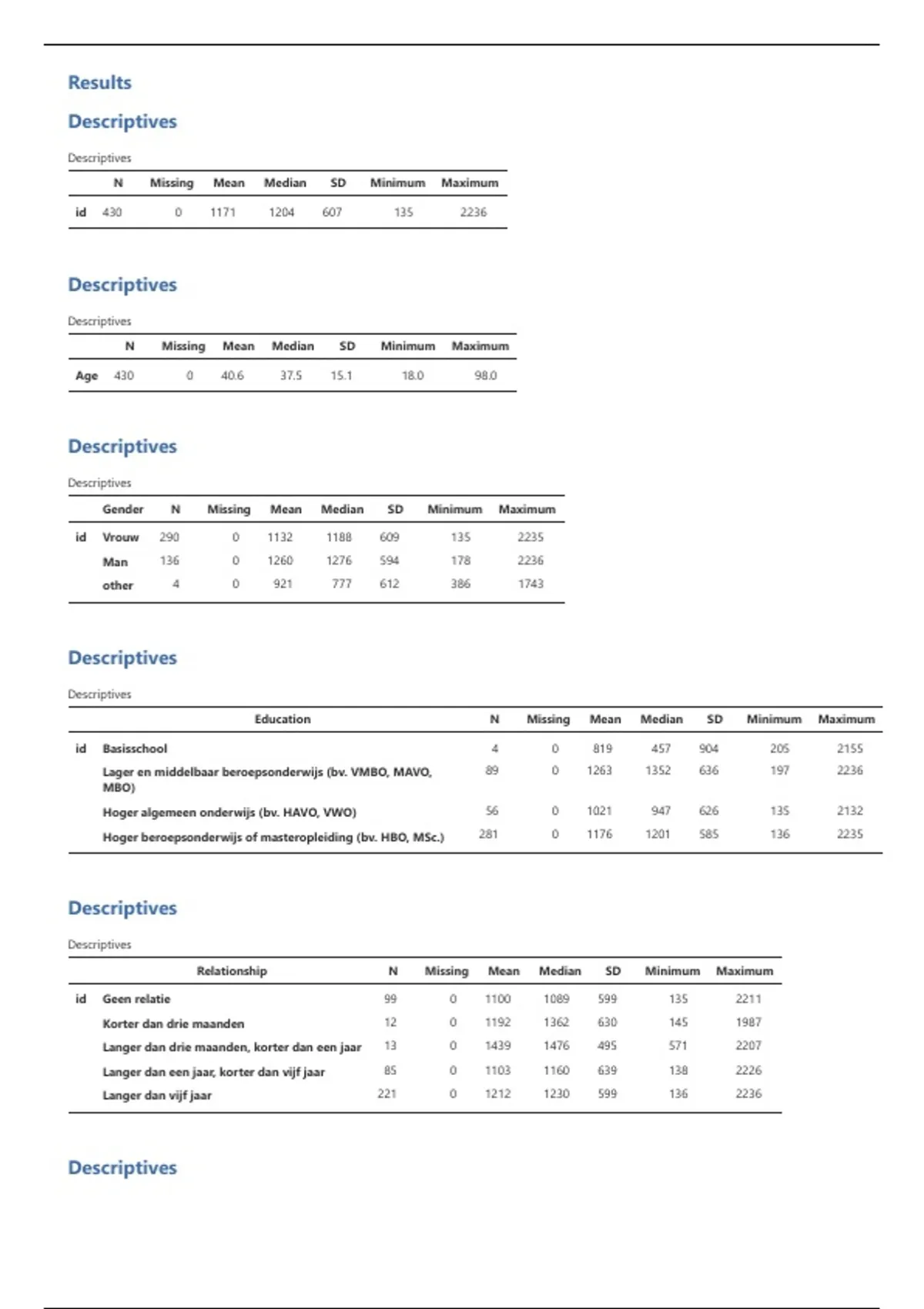 Results

Descriptives

Descriptives

| | N | Missing | Mean | Median | SD | Minimum | Maximum |
|---|---|---|---|---|---|---|---|
| id | 430 | 0 | 1171 | 1204 | 607 | 135 | 2236 |

Descriptives

Descriptives

| | N | Missing | Mean | Median | SD | Minimum | Maximum |
|---|---|---|---|---|---|---|---|
| Age | 430 | 0 | 40.6 | 37.5 | 15.1 | 18.0 | 98.0 |

Descriptives

Descriptives

| | Gender | N | Missing | Mean | Median | SD | Minimum | Maximum |
|---|---|---|---|---|---|---|---|---|
| id | Vrouw | 290 | 0 | 1132 | 1188 | 609 | 135 | 2235 |
| | Man | 136 | 0 | 1260 | 1276 | 594 | 178 | 2236 |
| | other | 4 | 0 | 921 | 777 | 612 | 386 | 1743 |

Descriptives

Descriptives

| | Education | N | Missing | Mean | Median | SD | Minimum | Maximum |
|---|---|---|---|---|---|---|---|---|
| id | Basisschool | 4 | 0 | 819 | 457 | 904 | 205 | 2155 |
| | Lager en middelbaar beroepsonderwijs (bv. VMBO, MAVO, MBO) | 89 | 0 | 1263 | 1352 | 636 | 197 | 2236 |
| | Hoger algemeen onderwijs (bv. HAVO, VWO) | 56 | 0 | 1021 | 947 | 626 | 135 | 2132 |
| | Hoger beroepsonderwijs of masteropleiding (bv. HBO, MSc.) | 281 | 0 | 1176 | 1201 | 585 | 136 | 2235 |

Descriptives

Descriptives

| | Relationship | N | Missing | Mean | Median | SD | Minimum | Maximum |
|---|---|---|---|---|---|---|---|---|
| id | Geen relatie | 99 | 0 | 1100 | 1089 | 599 | 135 | 2211 |
| | Korter dan drie maanden | 12 | 0 | 1192 | 1362 | 630 | 145 | 1987 |
| | Langer dan drie maanden, korter dan een jaar | 13 | 0 | 1439 | 1476 | 495 | 571 | 2207 |
| | Langer dan een jaar, korter dan vijf jaar | 85 | 0 | 1103 | 1160 | 639 | 138 | 2226 |
| | Langer dan vijf jaar | 221 | 0 | 1212 | 1230 | 599 | 136 | 2236 |

Descriptives